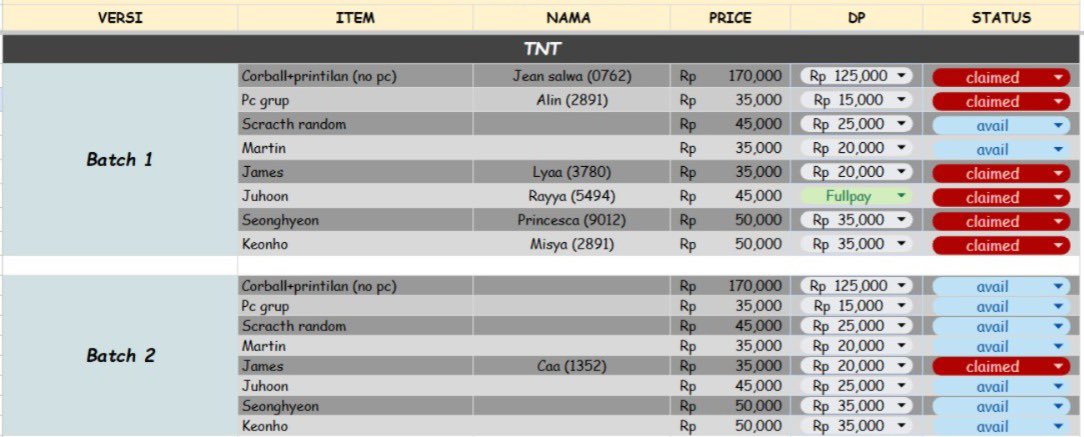 | VERSI | ITEM | NAMA | PRICE | DP | STATUS |
|---|---|---|---|---|---|
| TNT | | | | | |
| Batch 1 | Corball+printilan (no pc) | Jean salwa (0762) | Rp 170,000 | Rp 125,000 | claimed |
| | Pc grup | Alin (2891) | Rp 35,000 | Rp 15,000 | claimed |
| | Scracth random | | Rp 45,000 | Rp 25,000 | avail |
| | Martin | | Rp 35,000 | Rp 20,000 | avail |
| | James | Lyaa (3780) | Rp 35,000 | Rp 20,000 | claimed |
| | Juhoon | Rayya (5494) | Rp 45,000 | Fullpay | claimed |
| | Seonghyeon | Princesca (9012) | Rp 50,000 | Rp 35,000 | claimed |
| | Keonho | Misya (2891) | Rp 50,000 | Rp 35,000 | claimed |
| Batch 2 | Corball+printilan (no pc) | | Rp 170,000 | Rp 125,000 | avail |
| | Pc grup | | Rp 35,000 | Rp 15,000 | avail |
| | Scracth random | | Rp 45,000 | Rp 25,000 | avail |
| | Martin | | Rp 35,000 | Rp 20,000 | avail |
| | James | Caa (1352) | Rp 35,000 | Rp 20,000 | claimed |
| | Juhoon | | Rp 45,000 | Rp 25,000 | avail |
| | Seonghyeon | | Rp 50,000 | Rp 35,000 | avail |
| | Keonho | | Rp 50,000 | Rp 35,000 | avail |